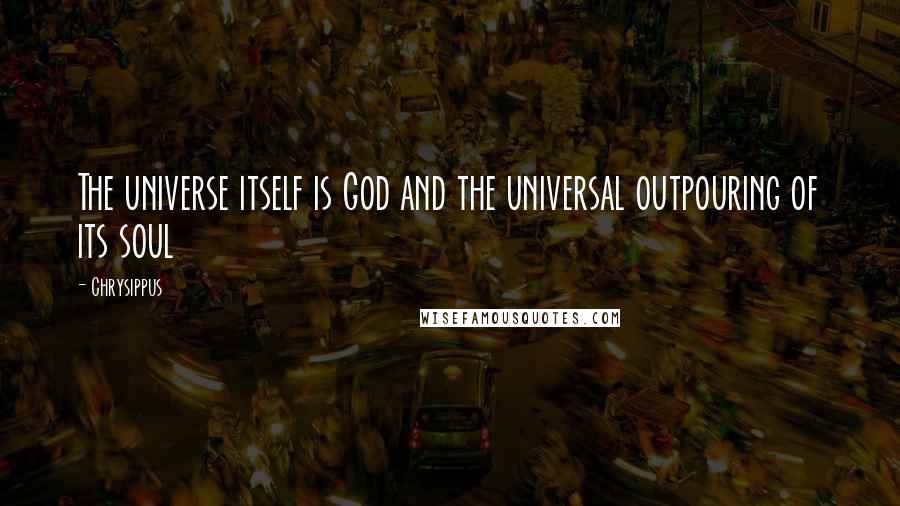 The universe itself is God and the universal outpouring of its soul

- Chrysippus

WISEFAMOUSQUOTES.COM